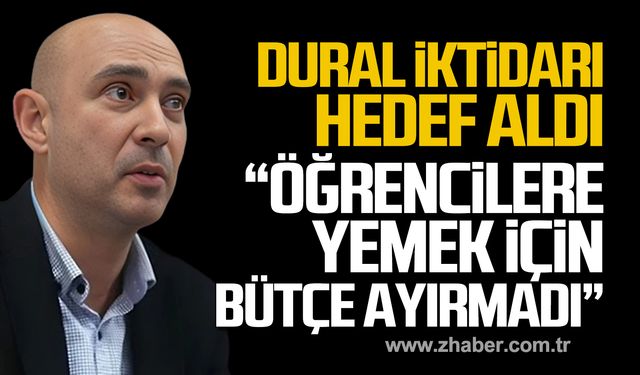 DURAL İKTİDARI HEDEF ALDI

“ÖĞRENCİLERE YEMEK İÇİN BÜTÇE AYIRMADI”

www.zhaber.com.tr